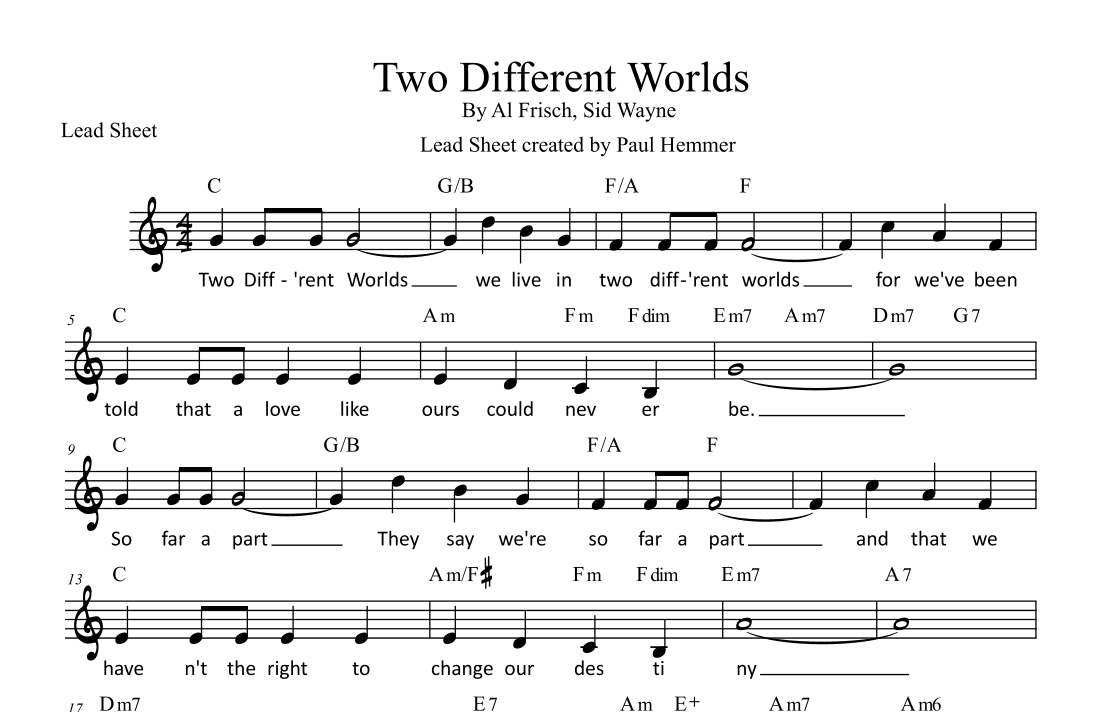 Two Different Worlds
By Al Frisch, Sid Wayne

Lead Sheet

Lead Sheet created by Paul Hemmer

C G/B F/A F

Two Diff - 'rent Worlds ____ we live in two diff-'rent worlds ____ for we've been

5 C Am Fm Fdim Em7 Am7 Dm7 G7

told that a love like ours could nev er be. ____

9 C G/B F/A F

So far a part ____ They say we're so far a part ____ and that we

13 C Am/F♯ Fm Fdim Em7 A7

have n't the right to change our des ti ny ____

17 Dm7 E7 Am E+ Am7 Am6